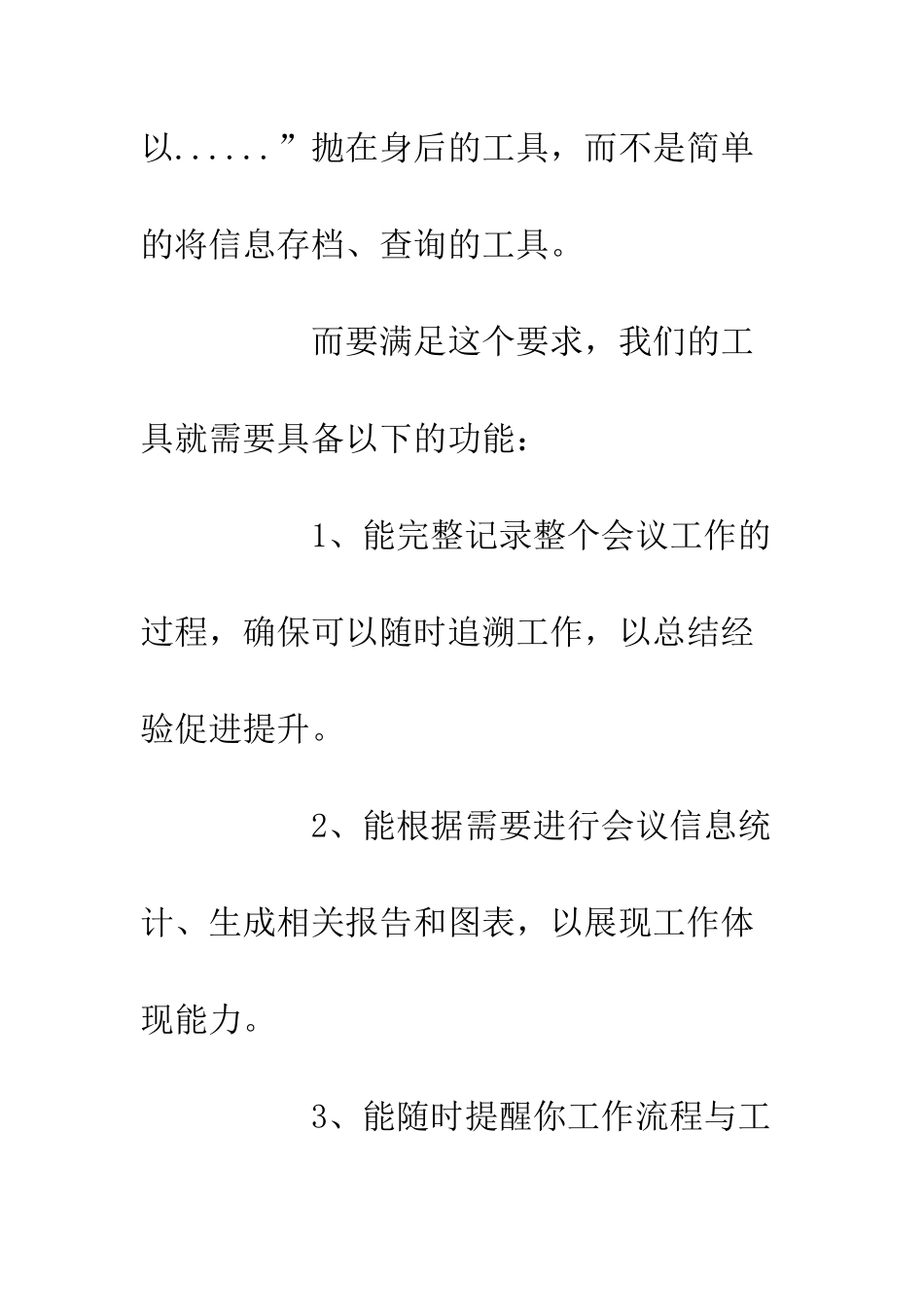 以......”抛在身后的工具，而不是简单的将信息存档、查询的工具。

而要满足这个要求，我们的工具就需要具备以下的功能：

1、能完整记录整个会议工作的过程，确保可以随时追溯工作，以总结经验促进提升。

2、能根据需要进行会议信息统计、生成相关报告和图表，以展现工作体现能力。

3、能随时提醒你工作流程与工